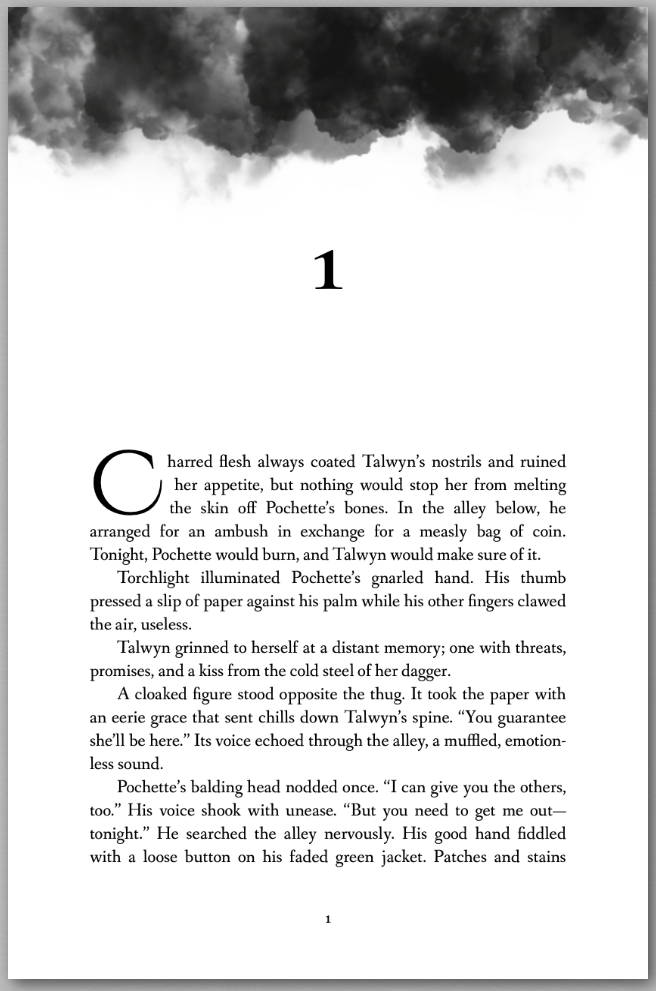 1

Charred flesh always coated Talwyn's nostrils and ruined her appetite, but nothing would stop her from melting the skin off Pochette's bones. In the alley below, he arranged for an ambush in exchange for a measly bag of coin. Tonight, Pochette would burn, and Talwyn would make sure of it.

Torchlight illuminated Pochette's gnarled hand. His thumb pressed a slip of paper against his palm while his other fingers clawed the air, useless.

Talwyn grinned to herself at a distant memory; one with threats, promises, and a kiss from the cold steel of her dagger.

A cloaked figure stood opposite the thug. It took the paper with an eerie grace that sent chills down Talwyn's spine. "You guarantee she'll be here." Its voice echoed through the alley, a muffled, emotionless sound.

Pochette's balding head nodded once. "I can give you the others, too." His voice shook with unease. "But you need to get me out—tonight." He searched the alley nervously. His good hand fiddled with a loose button on his faded green jacket. Patches and stains

1